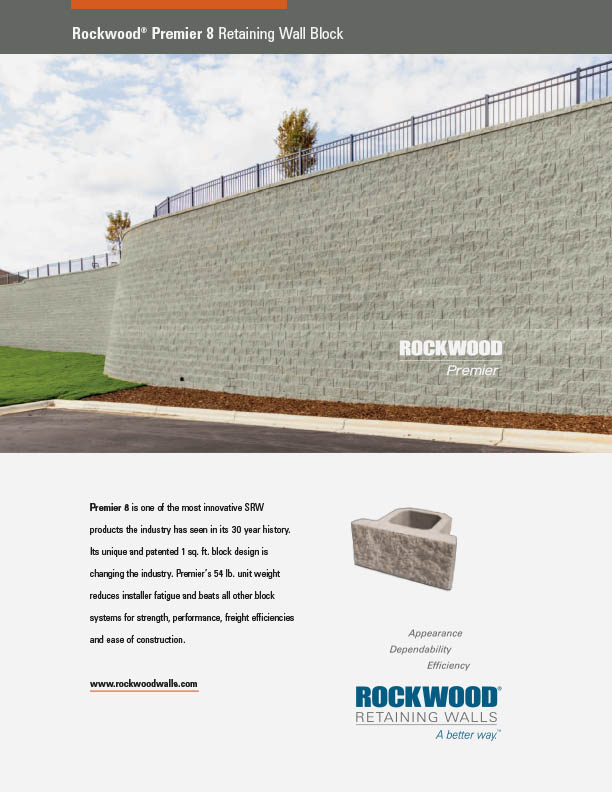 Rockwood® Premier 8 Retaining Wall Block

ROCKWOOD®
Premier

Premier 8 is one of the most innovative SRW products the industry has seen in its 30 year history. Its unique and patented 1 sq. ft. block design is changing the industry. Premier's 54 lb. unit weight reduces installer fatigue and beats all other block systems for strength, performance, freight efficiencies and ease of construction.

www.rockwoodwalls.com

Appearance
Dependability
Efficiency

ROCKWOOD®
RETAINING WALLS
A better way.™